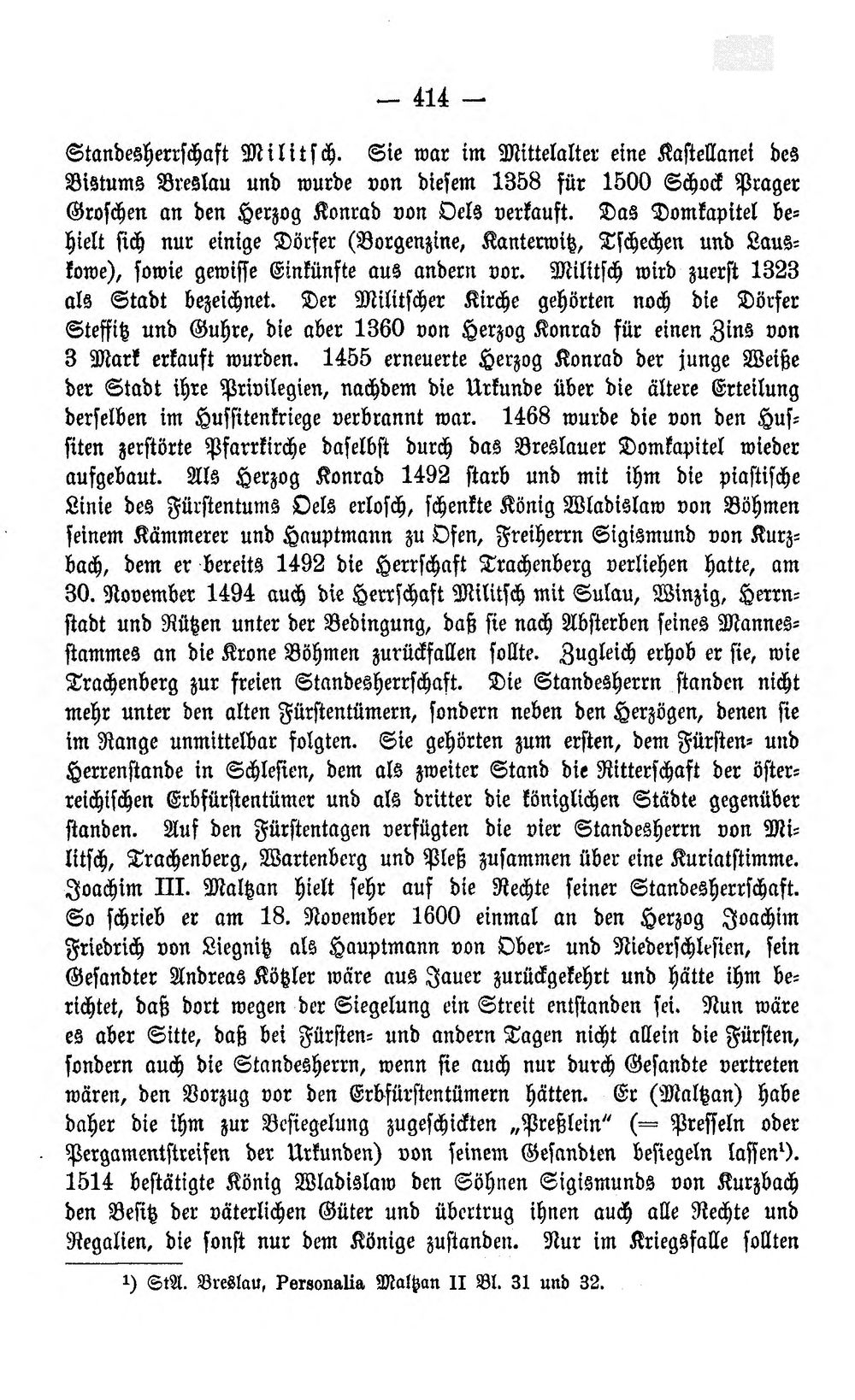 — 414 —

Standesherrschaft Militsch. Sie war im Mittelalter eine Kastellanei des Bistums Breslau und wurde von diesem 1358 für 1500 Schock Prager Groschen an den Herzog Konrad von Oels verkauft. Das Domkapitel behielt sich nur einige Dörfer (Borgenzine, Kanterwitz, Tschechen und Lauskowe), sowie gewisse Einkünfte aus andern vor. Militsch wird zuerst 1323 als Stadt bezeichnet. Der Militscher Kirche gehörten noch die Dörfer Steffitz und Guhre, die aber 1360 von Herzog Konrad für einen Zins von 3 Mark erkauft wurden. 1455 erneuerte Herzog Konrad der junge Weiße der Stadt ihre Privilegien, nachdem die Urkunde über die ältere Erteilung derselben im Hussitenkriege verbrannt war. 1468 wurde die von den Hussiten zerstörte Pfarrkirche daselbst durch das Breslauer Domkapitel wieder aufgebaut. Als Herzog Konrad 1492 starb und mit ihm die piastische Linie des Fürstentums Oels erlosch, schenkte König Wladislaw von Böhmen seinem Kämmerer und Hauptmann zu Ofen, Freiherrn Sigismund von Kurzbach, dem er bereits 1492 die Herrschaft Trachenberg verliehen hatte, am 30. November 1494 auch die Herrschaft Militsch mit Sulau, Winzig, Herrnstadt und Rützen unter der Bedingung, daß sie nach Absterben seines Mannesstammes an die Krone Böhmen zurückfallen sollte. Zugleich erhob er sie, wie Trachenberg zur freien Standesherrschaft. Die Standesherrn standen nicht mehr unter den alten Fürstentümern, sondern neben den Herzögen, denen sie im Range unmittelbar folgten. Sie gehörten zum ersten, dem Fürsten- und Herrenstande in Schlesien, dem als zweiter Stand die Ritterschaft der österreichischen Erbfürstentümer und als dritter die königlichen Städte gegenüber standen. Auf den Fürstentagen verfügten die vier Standesherrn von Militsch, Trachenberg, Wartenberg und Pleß zusammen über eine Kuriatstimme. Joachim III. Maltzan hielt sehr auf die Rechte seiner Standesherrschaft. So schrieb er am 18. November 1600 einmal an den Herzog Joachim Friedrich von Liegnitz als Hauptmann von Ober- und Niederschlesien, sein Gesandter Andreas Kötzler wäre aus Jauer zurückgekehrt und hätte ihm berichtet, daß dort wegen der Siegelung ein Streit entstanden sei. Nun wäre es aber Sitte, daß bei Fürsten- und andern Tagen nicht allein die Fürsten, sondern auch die Standesherrn, wenn sie auch nur durch Gesandte vertreten wären, den Vorzug vor den Erbfürstentümern hätten. Er (Maltzan) habe daher die ihm zur Besiegelung zugeschickten „Preßlein“ (= Presseln oder Pergamentstreifen der Urkunden) von seinem Gesandten besiegeln lassen¹). 1514 bestätigte König Wladislaw den Söhnen Sigismunds von Kurzbach den Besitz der väterlichen Güter und übertrug ihnen auch alle Rechte und Regalien, die sonst nur dem Könige zustanden. Nur im Kriegsfalle sollten

¹) StA. Breslau, Personalia Maltzan II Bl. 31 und 32.